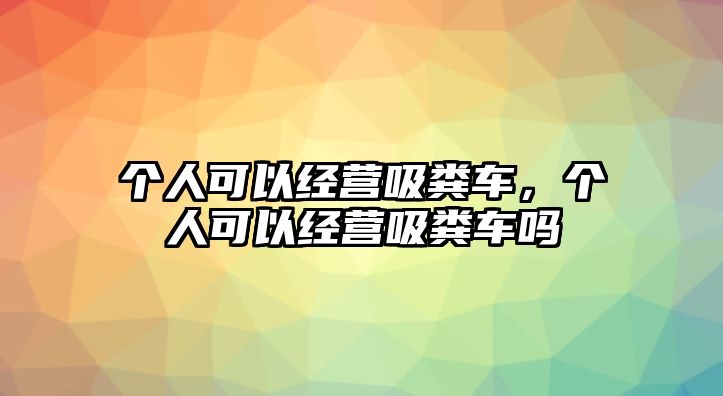 个人可以经营吸粪车，个人可以经营吸粪车吗